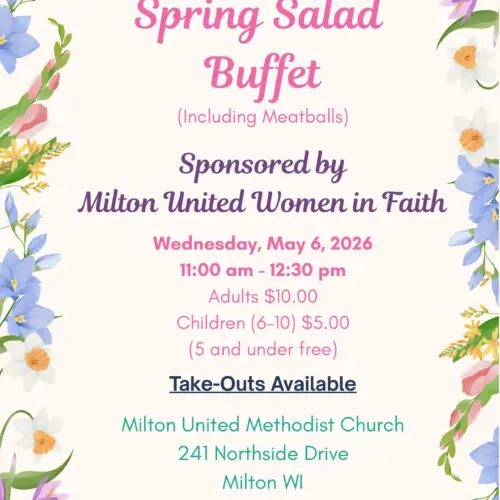 Spring Salad Buffet

(Including Meatballs)

Sponsored by
Milton United Women in Faith

Wednesday, May 6, 2026
11:00 am - 12:30 pm
Adults $10.00
Children (6-10) $5.00
(5 and under free)

Take-Outs Available

Milton United Methodist Church
241 Northside Drive
Milton WI